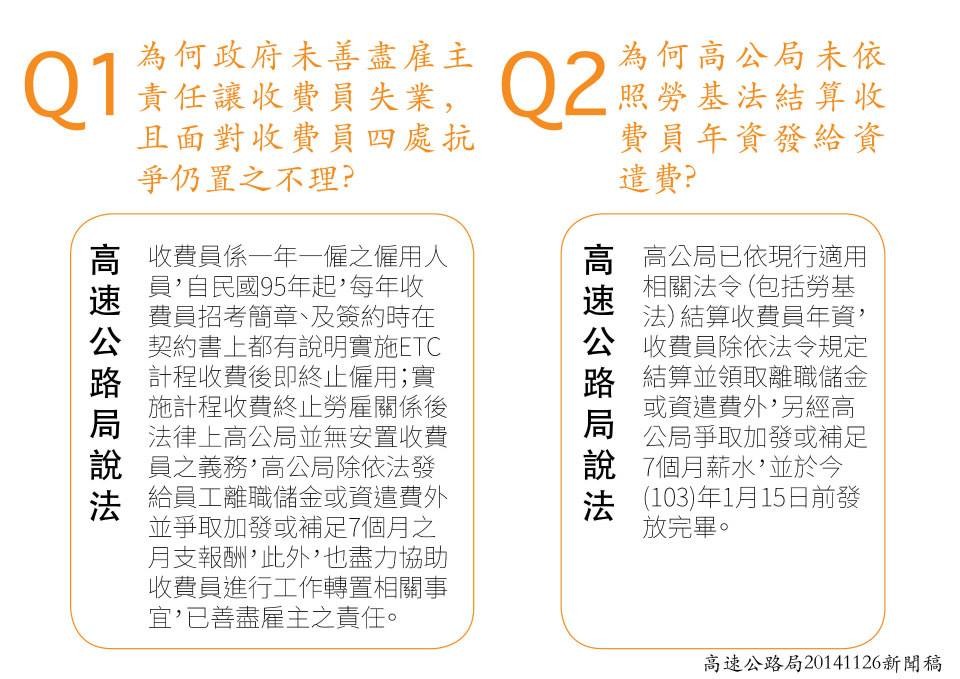 Q1 為何政府未善盡雇主責任讓收費員失業，且面對收費員四處抗爭仍置之不理?

高速公路局說法

收費員係一年一僱之僱用人員，自民國95年起，每年收費員招考簡章、及簽約時在契約書上都有說明實施ETC計程收費後即終止僱用；實施計程收費終止勞雇關係後法律上高公局並無安置收費員之義務，高公局除依法發給員工離職儲金或資遣費外並爭取加發或補足7個月之月支報酬，此外，也盡力協助收費員進行工作轉置相關事宜，已善盡雇主之責任。

Q2 為何高公局未依照勞基法結算收費員年資發給資遣費?

高速公路局說法

高公局已依現行適用相關法令(包括勞基法)結算收費員年資，收費員除依法令規定結算並領取離職儲金或資遣費外，另經高公局爭取加發或補足7個月薪水，並於今(103)年1月15日前發放完畢。

高速公路局20141126新聞稿